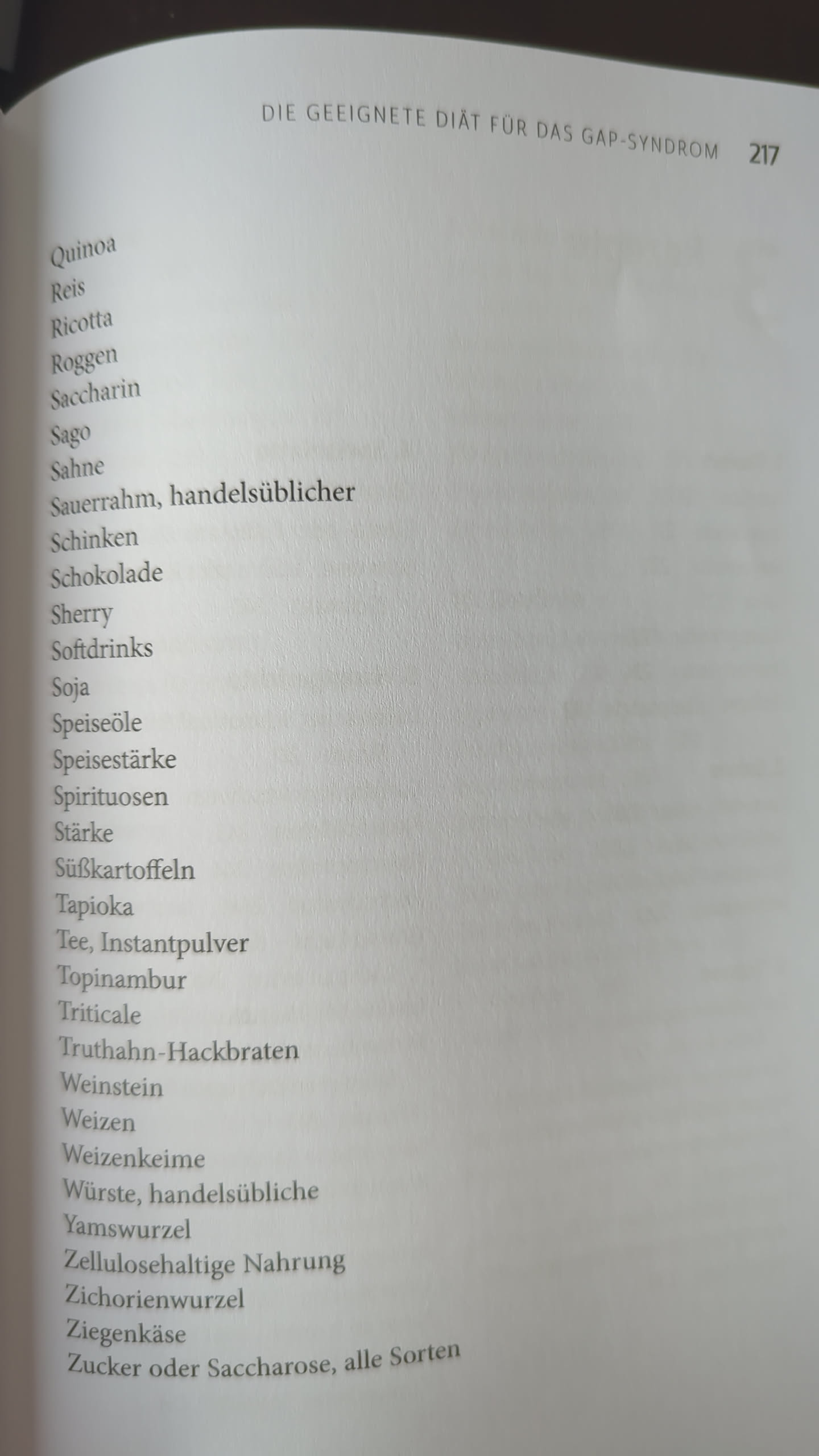 DIE GEEIGNETE DIÄT FÜR DAS GAP-SYNDROM 217

Quinoa
Reis
Ricotta
Roggen
Saccharin
Sago
Sahne
Sauerrahm, handelsüblicher
Schinken
Schokolade
Sherry
Softdrinks
Soja
Speiseöle
Speisestärke
Spirituosen
Stärke
Süßkartoffeln
Tapioka
Tee, Instantpulver
Topinambur
Triticale
Truthahn-Hackbraten
Weinstein
Weizen
Weizenkeime
Würste, handelsübliche
Yamswurzel
Zellulosehaltige Nahrung
Zichorienwurzel
Ziegenkäse
Zucker oder Saccharose, alle Sorten